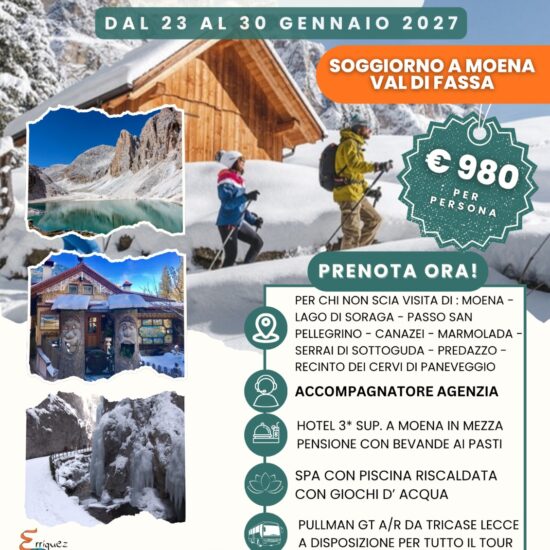 DAL 23 AL 30 GENNAIO 2027

SOGGIORNO A MOENA VAL DI FASSA

€ 980
PER PERSONA

PRENOTA ORA!

PER CHI NON SCIA VISITA DI : MOENA - LAGO DI SORAGA - PASSO SAN PELLEGRINO - CANAZEI - MARMOLADA - SERRAI DI SOTTOGUDA - PREDAZZO - RECINTO DEI CERVI DI PANEVEGGIO

ACCOMPAGNATORE AGENZIA

HOTEL 3* SUP. A MOENA IN MEZZA PENSIONE CON BEVANDE AI PASTI

SPA CON PISCINA RISCALDATA CON GIOCHI D' ACQUA

PULLMAN GT A/R DA TRICASE LECCE A DISPOSIZIONE PER TUTTO IL TOUR

Erriquez